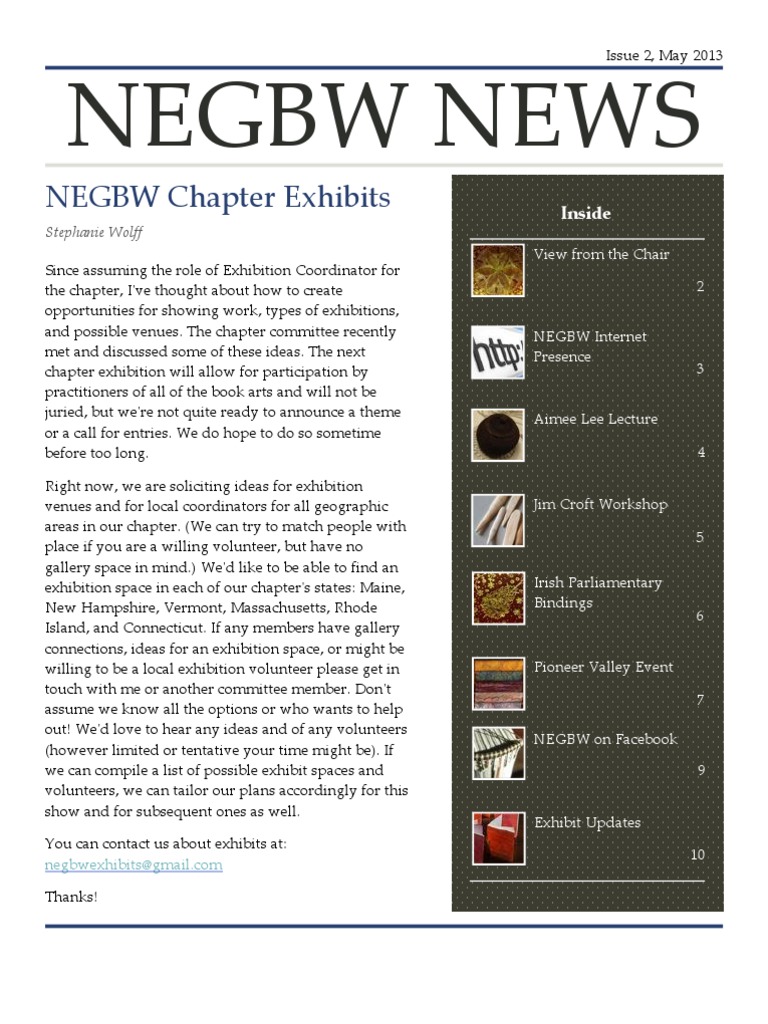 Issue 2, May 2013

NEGBW NEWS

NEGBW Chapter Exhibits

Stephanie Wolff

Since assuming the role of Exhibition Coordinator for the chapter, I've thought about how to create opportunities for showing work, types of exhibitions, and possible venues. The chapter committee recently met and discussed some of these ideas. The next chapter exhibition will allow for participation by practitioners of all of the book arts and will not be juried, but we're not quite ready to announce a theme or a call for entries. We do hope to do so sometime before too long.

Right now, we are soliciting ideas for exhibition venues and for local coordinators for all geographic areas in our chapter. (We can try to match people with place if you are a willing volunteer, but have no gallery space in mind.) We'd like to be able to find an exhibition space in each of our chapter's states: Maine, New Hampshire, Vermont, Massachusetts, Rhode Island, and Connecticut. If any members have gallery connections, ideas for an exhibition space, or might be willing to be a local exhibition volunteer please get in touch with me or another committee member. Don't assume we know all the options or who wants to help out! We'd love to hear any ideas and of any volunteers (however limited or tentative your time might be). If we can compile a list of possible exhibit spaces and volunteers, we can tailor our plans accordingly for this show and for subsequent ones as well.

You can contact us about exhibits at: negbwexhibits@gmail.com

Thanks!

Inside

View from the Chair 2

http:

NEGBW Internet Presence 3

Aimee Lee Lecture 4

Jim Croft Workshop 5

Irish Parliamentary Bindings 6

Pioneer Valley Event 7

NEGBW on Facebook 9

Exhibit Updates 10